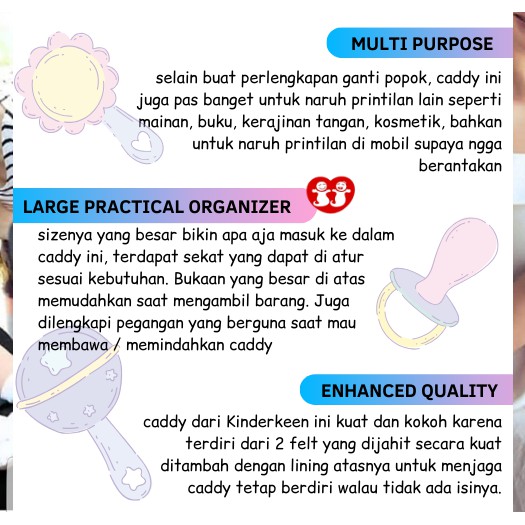 MULTI PURPOSE

selain buat perlengkapan ganti popok, caddy ini juga pas banget untuk naruh printilan lain seperti mainan, buku, kerajinan tangan, kosmetik, bahkan untuk naruh printilan di mobil supaya ngga berantakan

LARGE PRACTICAL ORGANIZER

sizenya yang besar bikin apa aja masuk ke dalam caddy ini, terdapat sekat yang dapat di atur sesuai kebutuhan. Bukaan yang besar di atas memudahkan saat mengambil barang. Juga dilengkapi pegangan yang berguna saat mau membawa / memindahkan caddy

ENHANCED QUALITY

caddy dari Kinderkeen ini kuat dan kokoh karena terdiri dari 2 felt yang dijahit secara kuat ditambah dengan lining atasnya untuk menjaga caddy tetap berdiri walau tidak ada isinya.